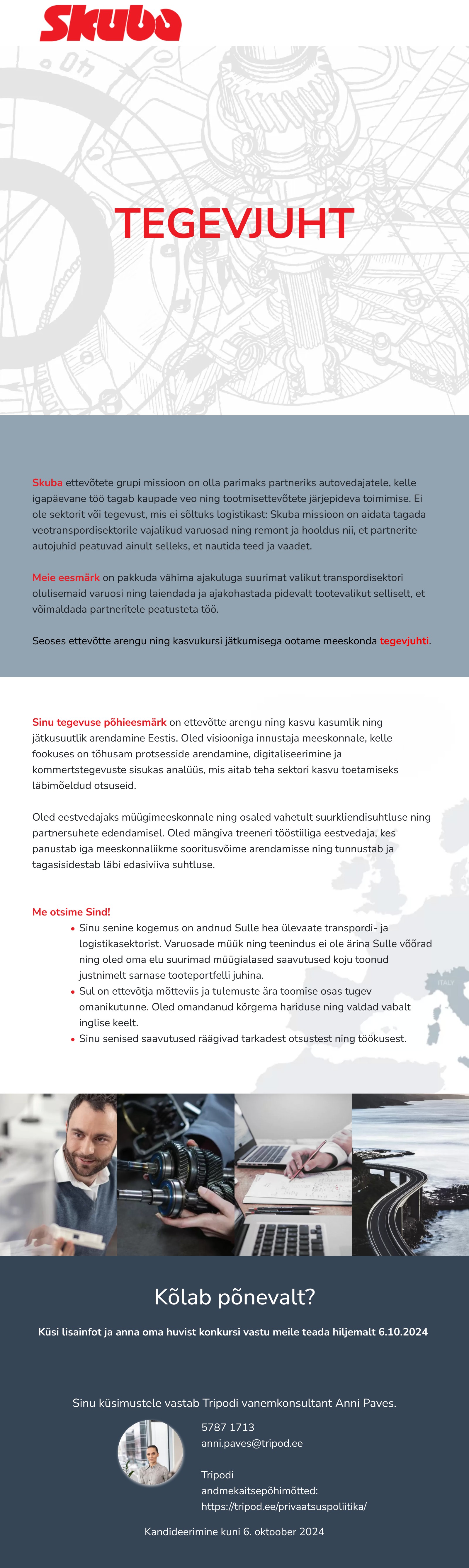 Skuba

TEGEVJUHT

Skuba ettevõtete grupi missioon on olla parimaks partneriks autovedajatele, kelle igapäevane töö tagab kaupade veo ning tootmisettevõtete järjepideva toimimise. Ei ole sektorit või tegevust, mis ei sõltuks logistikast: Skuba missioon on aidata tagada veotranspordisektorile vajalikud varuosad ning remont ja hooldus nii, et partnerite autojuhid peatuvad ainult selleks, et nautida teed ja vaadet.

Meie eesmärk on pakkuda vähima ajakuluga suurimat valikut transpordisektori olulisemaid varuosi ning laiendada ja ajakohastada pidevalt tootevalikut selliselt, et võimaldada partneritele peatusteta töö.

Seoses ettevõtte arengu ning kasvukursi jätkumisega ootame meeskonda tegevjuhti.

Sinu tegevuse põhieesmärk on ettevõtte arengu ning kasvu kasumlik ning jätkusuutlik arendamine Eestis. Oled visiooniga innustaja meeskonnale, kelle fookuses on tõhusam protsesside arendamine, digitaliseerimine ja kommertstegevuste sisukas analüüs, mis aitab teha sektori kasvu toetamiseks läbimõeldud otsuseid.

Oled eestvedajaks müügimeeskonnale ning osaled vahetult suurkliendisuhtluse ning partnersuhete edendamisel. Oled mängiva treeneri tööstiiliga eestvedaja, kes panustab iga meeskonnaliikme sooritusvõime arendamisse ning tunnustab ja tagasisidestab läbi edasiviiva suhtluse.

Me otsime Sind!
• Sinu senine kogemus on andnud Sulle hea ülevaate transpordi- ja logistikasektorist. Varuosade müük ning teenindus ei ole ärina Sulle võõrad ning oled oma elu suurimad müügialased saavutused koju toonud justnimelt sarnase tooteportfelli juhina.
• Sul on ettevõtja mõtteviis ja tulemuste ära toomise osas tugev omanikutunne. Oled omandanud kõrgema hariduse ning valdad vabalt inglise keelt.
• Sinu senised saavutused räägivad tarkadest otsustest ning töökusest.

ITALY

Kõlab põnevalt?

Küsi lisainfot ja anna oma huvist konkursi vastu meile teada hiljemalt 6.10.2024

Sinu küsimustele vastab Tripodi vanemkonsultant Anni Paves.

5787 1713
anni.paves@tripod.ee

Tripodi andmekaitsepõhimõtted: https://tripod.ee/privaatsuspoliitika/

Kandideerimine kuni 6. oktoober 2024